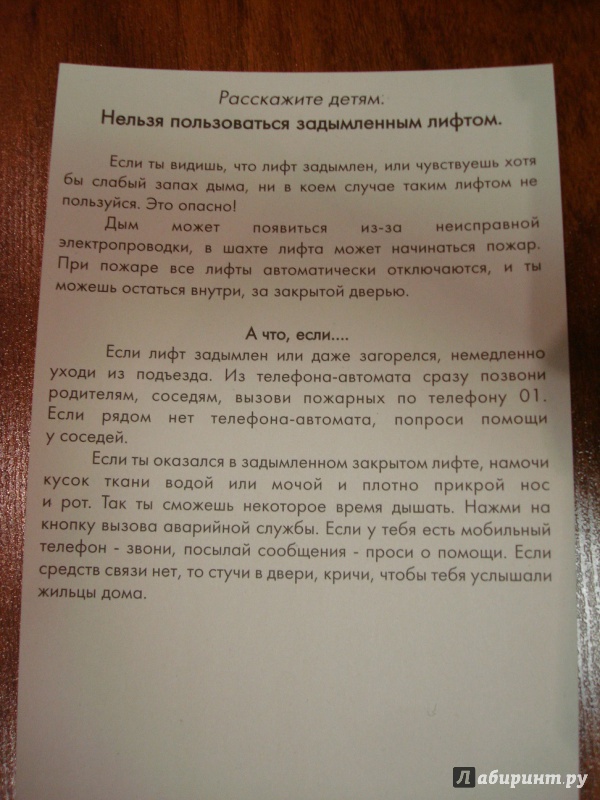 Расскажите детям.
Нельзя пользоваться задымленным лифтом.

Если ты видишь, что лифт задымлен, или чувствуешь хотя бы слабый запах дыма, ни в коем случае таким лифтом не пользуйся. Это опасно!

Дым может появиться из-за неисправной электропроводки, в шахте лифта может начинаться пожар. При пожаре все лифты автоматически отключаются, и ты можешь остаться внутри, за закрытой дверью.

А что, если....

Если лифт задымлен или даже загорелся, немедленно уходи из подъезда. Из телефона-автомата сразу позвони родителям, соседям, вызови пожарных по телефону 01. Если рядом нет телефона-автомата, попроси помощи у соседей.

Если ты оказался в задымленном закрытом лифте, намочи кусок ткани водой или мочой и плотно прикрой нос и рот. Так ты сможешь некоторое время дышать. Нажми на кнопку вызова аварийной службы. Если у тебя есть мобильный телефон - звони, посылай сообщения - проси о помощи. Если средств связи нет, то стучи в двери, кричи, чтобы тебя услышали жильцы дома.

Лабиринт.ру